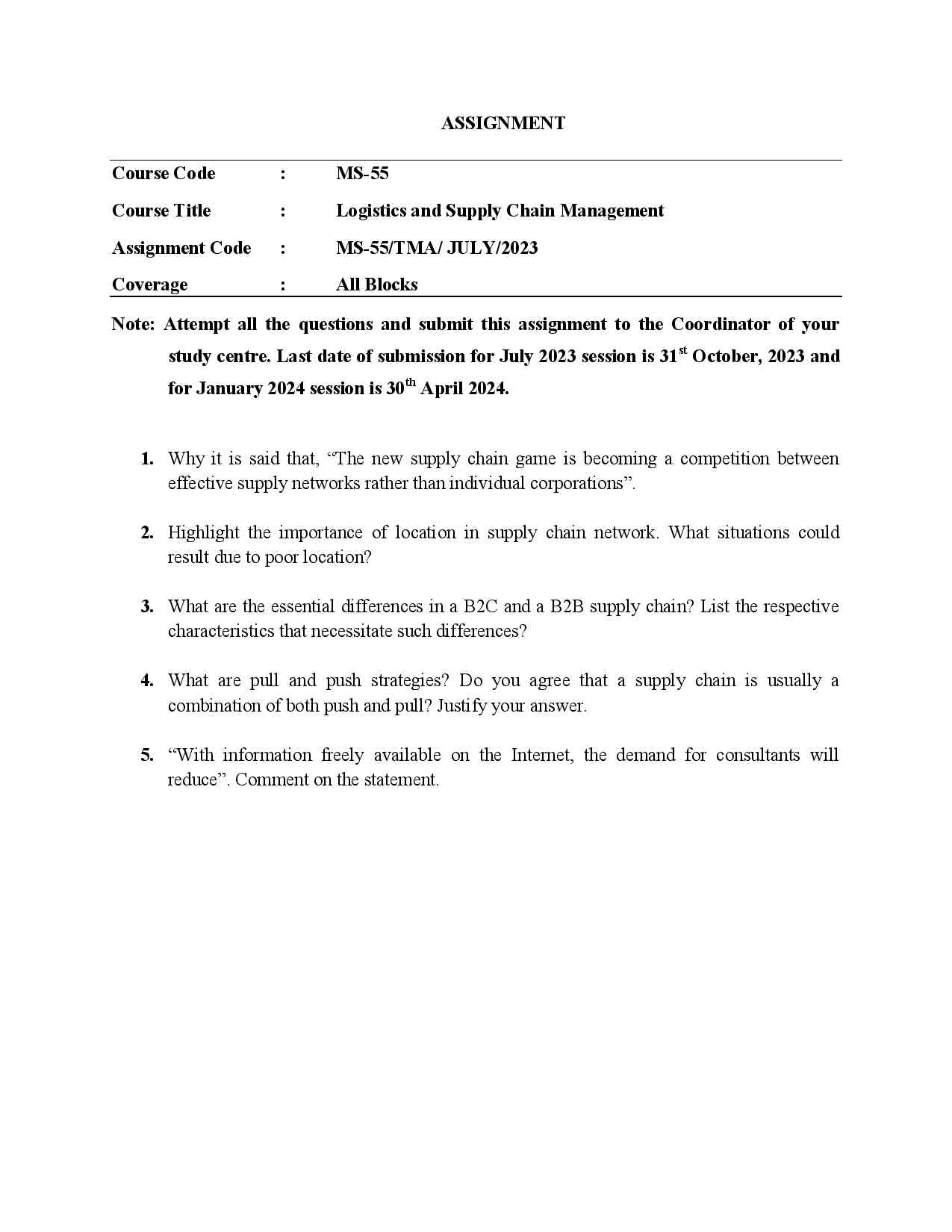 ASSIGNMENT

| Course Code | : | MS-55 |
|---|---|---|
| Course Title | : | Logistics and Supply Chain Management |
| Assignment Code | : | MS-55/TMA/ JULY/2023 |
| Coverage | : | All Blocks |

Note: Attempt all the questions and submit this assignment to the Coordinator of your study centre. Last date of submission for July 2023 session is 31$^{st}$ October, 2023 and for January 2024 session is 30$^{th}$ April 2024.

1. Why it is said that, “The new supply chain game is becoming a competition between effective supply networks rather than individual corporations”.

2. Highlight the importance of location in supply chain network. What situations could result due to poor location?

3. What are the essential differences in a B2C and a B2B supply chain? List the respective characteristics that necessitate such differences?

4. What are pull and push strategies? Do you agree that a supply chain is usually a combination of both push and pull? Justify your answer.

5. “With information freely available on the Internet, the demand for consultants will reduce”. Comment on the statement.